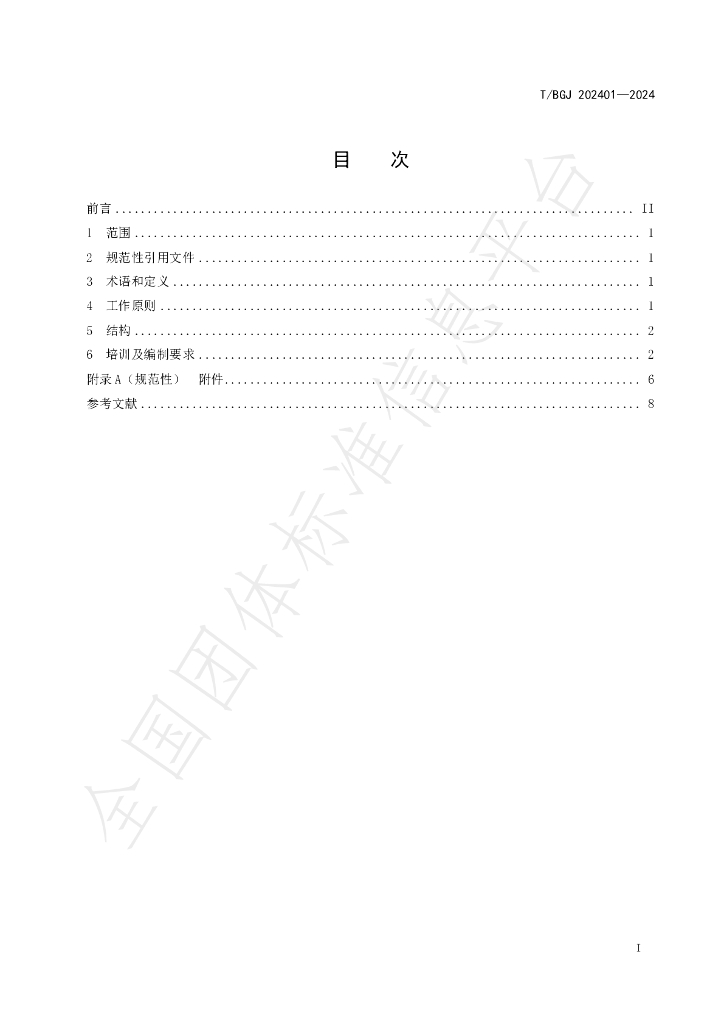 T/BGJ 202401—2024

目 次

前言 II
1 范围 1
2 规范性引用文件 1
3 术语和定义 1
4 工作原则 1
5 结构 2
6 培训及编制要求 2
附录A（规范性） 附件 6
参考文献 8

I

全国团体标准信息平台